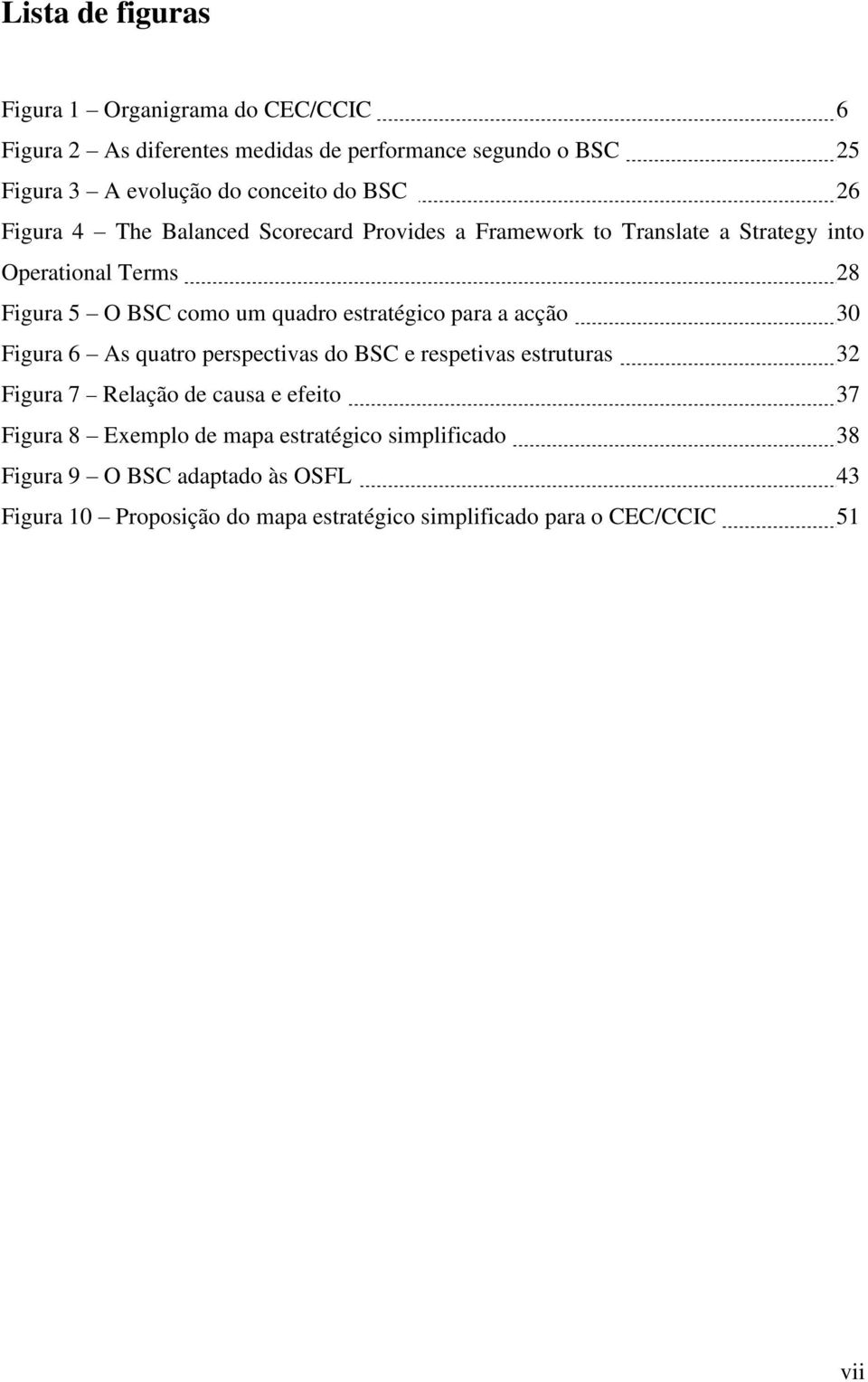 Lista de figuras

Figura 1 – Organigrama do CEC/CCIC 6

Figura 2 – As diferentes medidas de performance segundo o BSC 25

Figura 3 – A evolução do conceito do BSC 26

Figura 4 – The Balanced Scorecard Provides a Framework to Translate a Strategy into Operational Terms 28

Figura 5 – O BSC como um quadro estratégico para a acção 30

Figura 6 – As quatro perspectivas do BSC e respetivas estruturas 32

Figura 7 – Relação de causa e efeito 37

Figura 8 – Exemplo de mapa estratégico simplificado 38

Figura 9 – O BSC adaptado às OSFL 43

Figura 10 – Proposição do mapa estratégico simplificado para o CEC/CCIC 51

vii